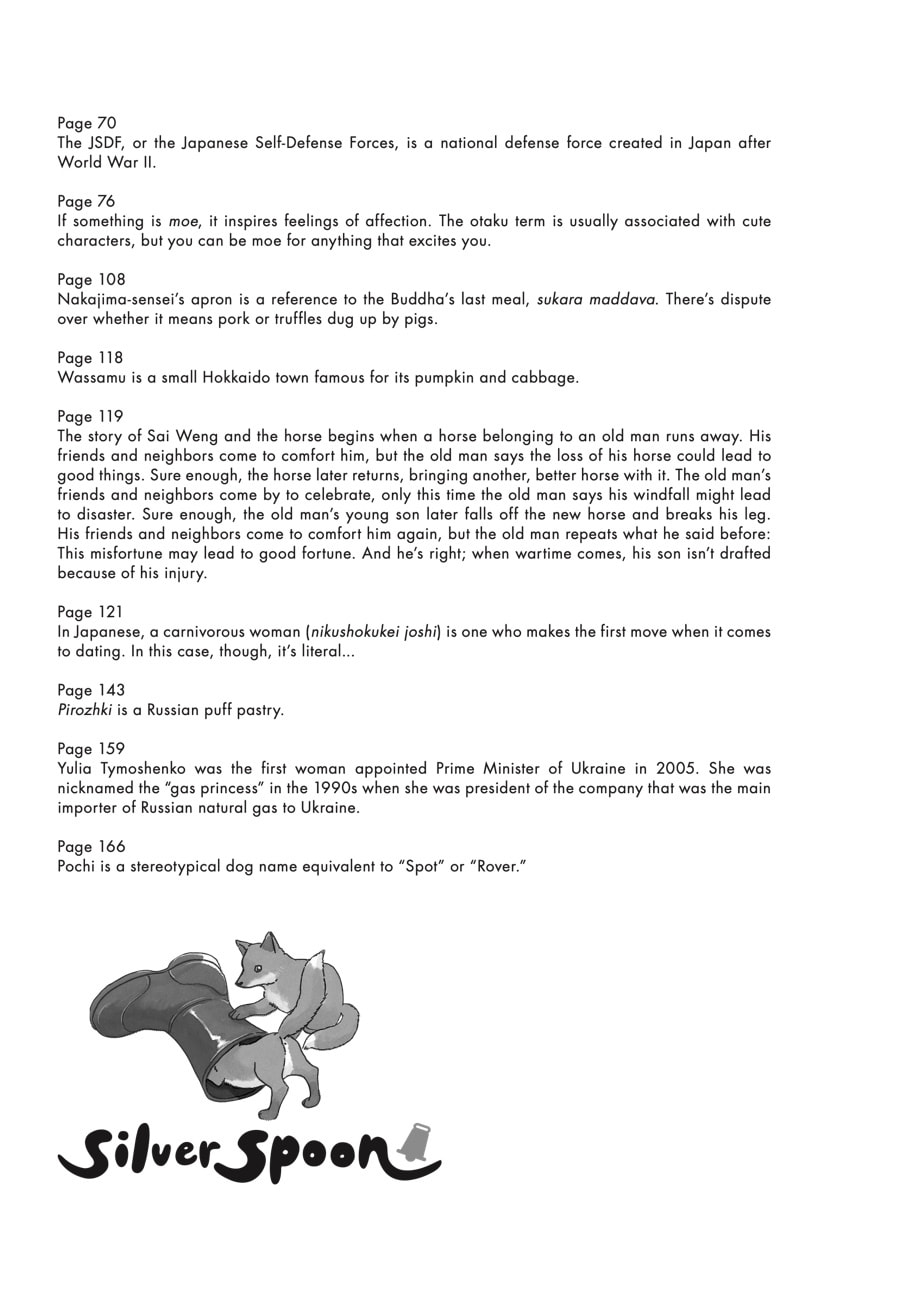 Page 70
The JSDF, or the Japanese Self-Defense Forces, is a national defense force created in Japan after World War II.

Page 76
If something is moe, it inspires feelings of affection. The otaku term is usually associated with cute characters, but you can be moe for anything that excites you.

Page 108
Nakajima-sensei's apron is a reference to the Buddha's last meal, sukara maddava. There's dispute over whether it means pork or truffles dug up by pigs.

Page 118
Wassamu is a small Hokkaido town famous for its pumpkin and cabbage.

Page 119
The story of Sai Weng and the horse begins when a horse belonging to an old man runs away. His friends and neighbors come to comfort him, but the old man says the loss of his horse could lead to good things. Sure enough, the horse later returns, bringing another, better horse with it. The old man's friends and neighbors come by to celebrate, only this time the old man says his windfall might lead to disaster. Sure enough, the old man's young son later falls off the new horse and breaks his leg. His friends and neighbors come to comfort him again, but the old man repeats what he said before: This misfortune may lead to good fortune. And he's right; when wartime comes, his son isn't drafted because of his injury.

Page 121
In Japanese, a carnivorous woman (nikushokukei joshi) is one who makes the first move when it comes to dating. In this case, though, it's literal...

Page 143
Pirozhki is a Russian puff pastry.

Page 159
Yulia Tymoshenko was the first woman appointed Prime Minister of Ukraine in 2005. She was nicknamed the "gas princess" in the 1990s when she was president of the company that was the main importer of Russian natural gas to Ukraine.

Page 166
Pochi is a stereotypical dog name equivalent to "Spot" or "Rover."

Silver Spoon